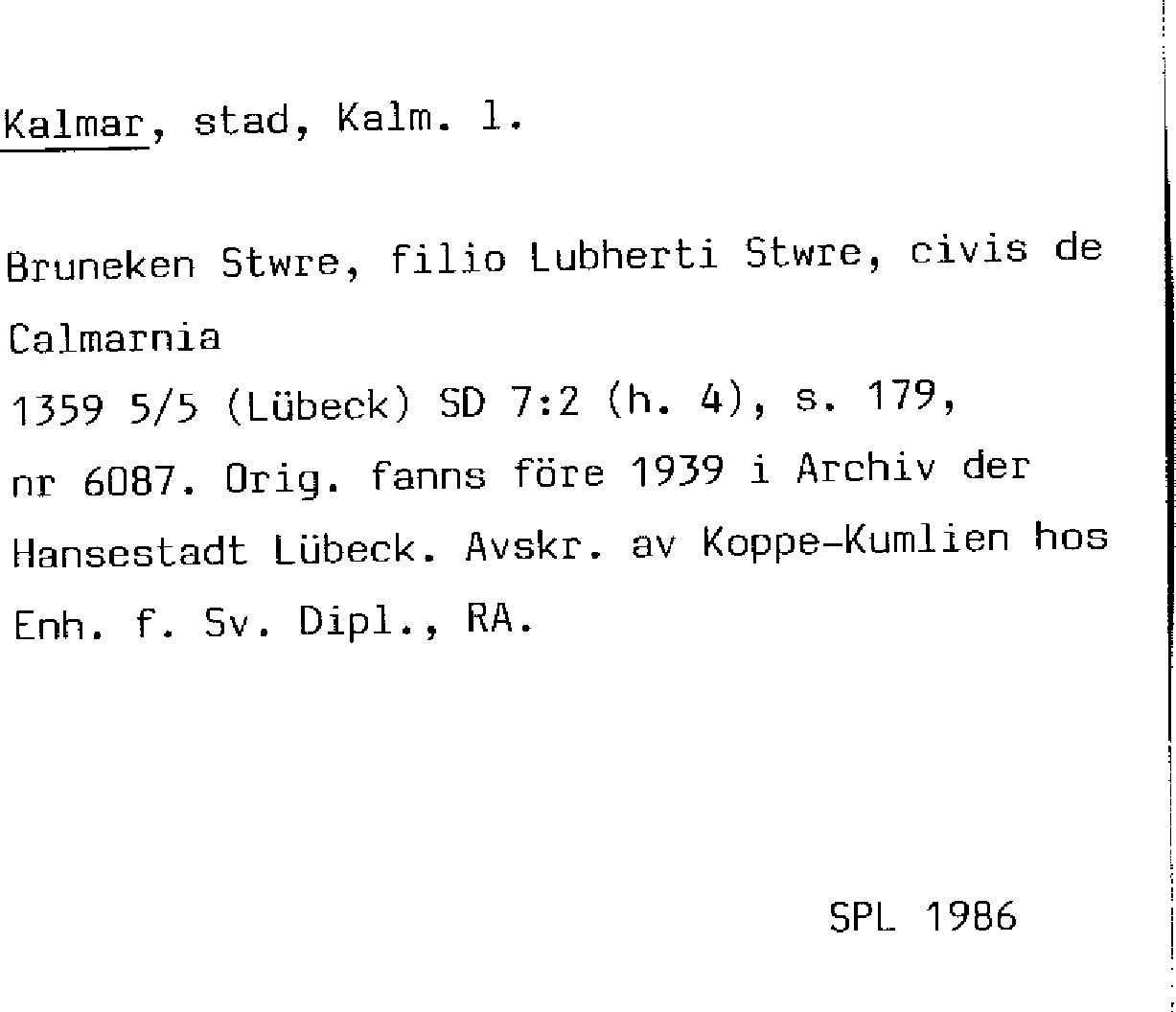 Kalmar, stad, Kalm. l.

Bruneken Stwre, filio Lubherti Stwre, civis de Calmarnia

1359 5/5 (Lübeck) SD 7:2 (h. 4), s. 179, nr 6087. Orig. fanns före 1939 i Archiv der Hansestadt Lübeck. Avskr. av Koppe-Kumlien hos Enh. f. Sv. Dipl., RA.

SPL 1986